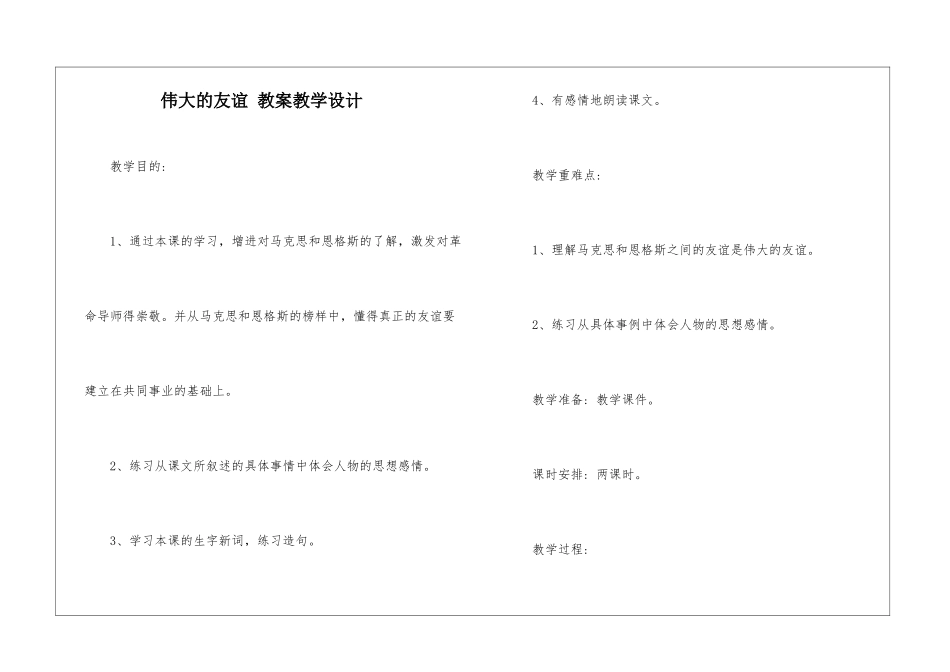 伟大的友谊 教案教学设计

教学目的：

1、通过本课的学习，增进对马克思和恩格斯的了解，激发对革命导师得崇敬。并从马克思和恩格斯的榜样中，懂得真正的友谊要建立在共同事业的基础上。

2、练习从课文所叙述的具体事情中体会人物的思想感情。

3、学习本课的生字新词，练习造句。

4、有感情地朗读课文。

教学重难点：

1、理解马克思和恩格斯之间的友谊是伟大的友谊。

2、练习从具体事例中体会人物的思想感情。

教学准备：教学课件。

课时安排：两课时。

教学过程：